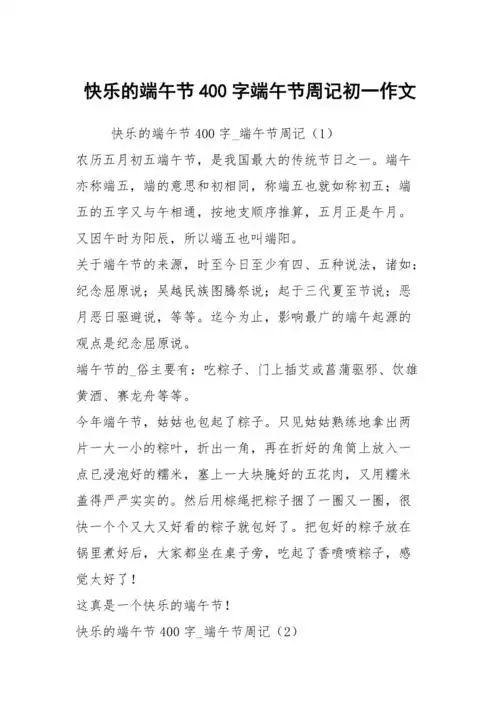 快乐的端午节400字端午节周记初一作文

快乐的端午节400字_端午节周记（1）

农历五月初五端午节，是我国最大的传统节日之一。端午亦称端五，端的意思和初相同，称端五也就如称初五；端五的五字又与午相通，按地支顺序推算，五月正是午月。又因午时为阳辰，所以端五也叫端阳。

关于端午节的来源，时至今日至少有四、五种说法，诸如：纪念屈原说；吴越民族图腾祭说；起于三代夏至节说；恶月恶日驱避说，等等。迄今为止，影响最广的端午起源的观点是纪念屈原说。

端午节的_俗主要有：吃粽子、门上插艾或菖蒲驱邪、饮雄黄酒、赛龙舟等等。

今年端午节，姑姑也包起了粽子。只见姑姑熟练地拿出两片一大一小的粽叶，折出一角，再在折好的角筒上放入一点已浸泡好的糯米，塞上一大块腌好的五花肉，又用糯米盖得严严实实的。然后用棕绳把粽子捆了一圈又一圈，很快一个个又大又好看的粽子就包好了。把包好的粽子放在锅里煮好后，大家都坐在桌子旁，吃起了香喷喷粽子，感觉太好了！

这真是一个快乐的端午节！

快乐的端午节400字_端午节周记（2）